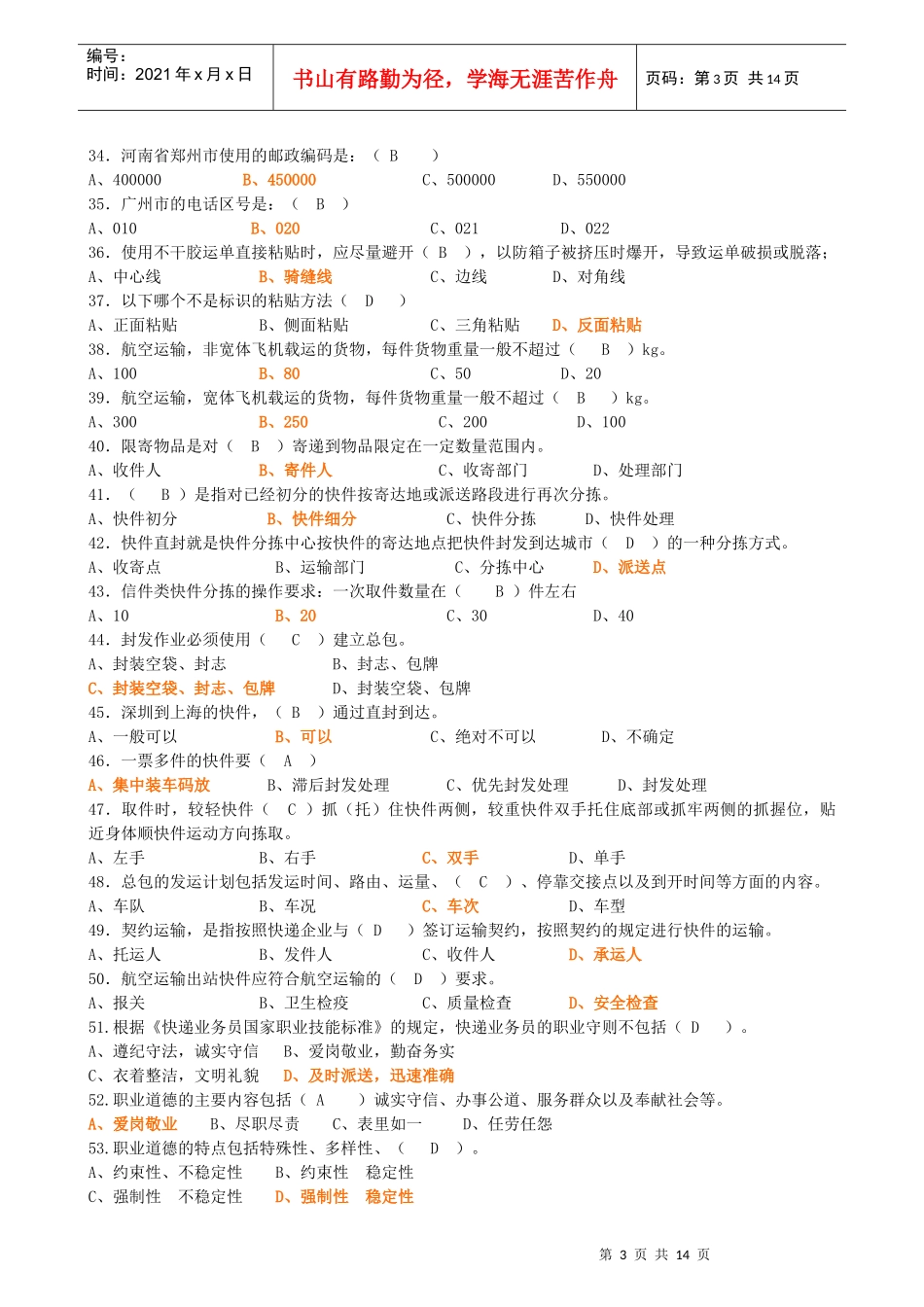 编号：
时间：2021 年 x 月 x 日

书山有路勤为径，学海无涯苦作舟

页码：第 3 页 共 14 页

34. 河南省郑州市使用的邮政编码是：（ B ）
A、400000 B、450000 C、500000 D、550000
35. 广州市的电话区号是：（ B ）
A、010 B、020 C、021 D、022
36. 使用不干胶运单直接粘贴时，应尽量避开（ B ），以防箱子被挤压时爆开，导致运单破损或脱落；
A、中心线 B、骑缝线 C、边线 D、对角线
37. 以下哪个不是标识的粘贴方法（ D ）
A、正面粘贴 B、侧面粘贴 C、三角粘贴 D、反面粘贴
38. 航空运输，非宽体飞机载运的货物，每件货物重量一般不超过（ B ）kg。
A、100 B、80 C、50 D、20
39. 航空运输，宽体飞机载运的货物，每件货物重量一般不超过（ B ）kg。
A、300 B、250 C、200 D、100
40. 限寄物品是对（ B ）寄递到物品限定在一定数量范围内。
A、收件人 B、寄件人 C、收寄部门 D、处理部门
41. （ B ）是指对已经初分的快件按寄达地或派送路段进行再次分拣。
A、快件初分 B、快件细分 C、快件分拣 D、快件处理
42. 快件直封就是快件分拣中心按快件的寄达地点把快件封发到达城市（ D ）的一种分拣方式。
A、收寄点 B、运输部门 C、分拣中心 D、派送点
43. 信件类快件分拣的操作要求：一次取件数量在（ B ）件左右
A、10 B、20 C、30 D、40
44. 封发作业必须使用（ C ）建立总包。
A、封装空袋、封志 B、封志、包牌
C、封装空袋、封志、包牌 D、封装空袋、包牌
45. 深圳到上海的快件，（ B ）通过直封到达。
A、一般可以 B、可以 C、绝对不可以 D、不确定
46. 一票多件的快件要（ A ）
A、集中装车码放 B、滞后封发处理 C、优先封发处理 D、封发处理
47. 取件时，较轻快件（ C ）抓（托）住快件两侧，较重快件双手托住底部或抓牢两侧的抓握位，贴近身体顺快件运动方向拣取。
A、左手 B、右手 C、双手 D、单手
48. 总包的发运计划包括发运时间、路由、运量、（ C ）、停靠交接点以及到开时间等方面的内容。
A、车队 B、车况 C、车次 D、车型
49. 契约运输，是指按照快递企业与（ D ）签订运输契约，按照契约的规定进行快件的运输。
A、托运人 B、发件人 C、收件人 D、承运人
50. 航空运输出站快件应符合航空运输的（ D ）要求。
A、报关 B、卫生检疫 C、质量检查 D、安全检查
51.根据《快递业务员国家职业技能标准》的规定，快递业务员的职业守则不包括（ D ）。
A、遵纪守法，诚实守信 B、爱岗敬业，勤奋务实
C、衣着整洁，文明礼貌 D、及时派送，迅速准确
52.职业道德的主要内容包括（ A ）诚实守信、办事公道、服务群众以及奉献社会等。
A、爱岗敬业 B、尽职尽责 C、表里如一 D、任劳任怨
53.职业道德的特点包括特殊性、多样性、（ D ）。
A、约束性、不稳定性 B、约束性 稳定性
C、强制性 不稳定性 D、强制性 稳定性

第 3 页 共 14 页